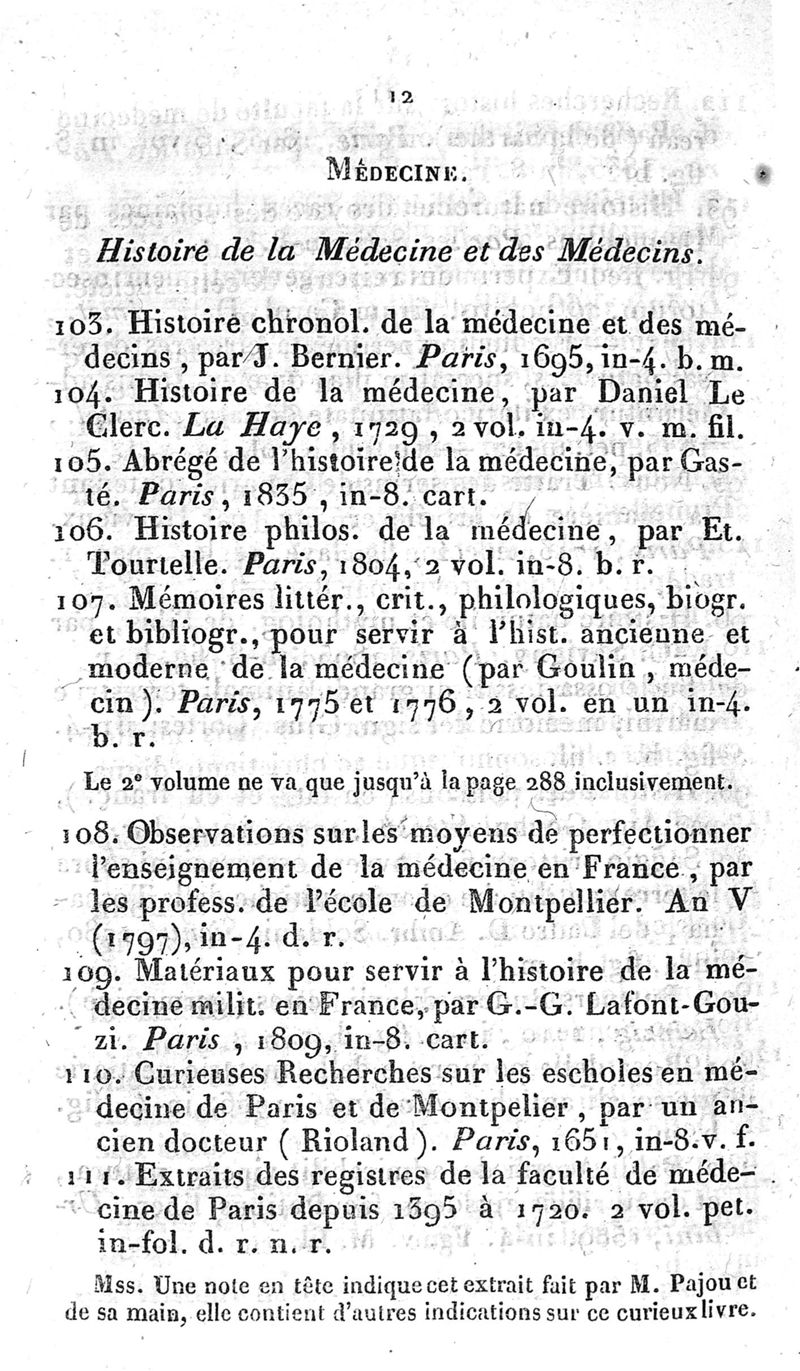 12

MÉDECINE.

Histoire de la Médecine et des Médecins.

103. Histoire chronol. de la médecine et des médecins, par J. Bernier. Paris, 1695, in-4. b. m.

104. Histoire de la médecine, par Daniel Le Clerc. La Haye, 1729, 2 vol. in-4. v. m. fil.

105. Abrégé de l'histoire de la médecine, par Gasté. Paris, 1835, in-8. cart.

106. Histoire philos. de la médecine, par Et. Tourtelle. Paris, 1804, 2 vol. in-8. b. r.

107. Mémoires littér., crit., philologiques, biogr. et bibliogr., pour servir à l'hist. ancienne et moderne de la médecine (par Goulin, médecin). Paris, 1775 et 1776, 2 vol. en un in-4. b. r.

Le 2e volume ne va que jusqu'à la page 288 inclusivement.

108. Observations sur les moyens de perfectionner l'enseignement de la médecine en France, par les profess. de l'école de Montpellier. An V (1797), in-4. d. r.

109. Matériaux pour servir à l'histoire de la médecine milit. en France, par G.-G. Lafont-Gouzi. Paris, 1809, in-8. cart.

110. Curieuses Recherches sur les escholes en médecine de Paris et de Montpelier, par un ancien docteur (Rioland). Paris, 1651, in-8. v. f.

111. Extraits des registres de la faculté de médecine de Paris depuis 1395 à 1720. 2 vol. pet. in-fol. d. r. n. r.

Mss. Une note en tête indique cet extrait fait par M. Pajou et de sa main, elle contient d'autres indications sur ce curieux livre.